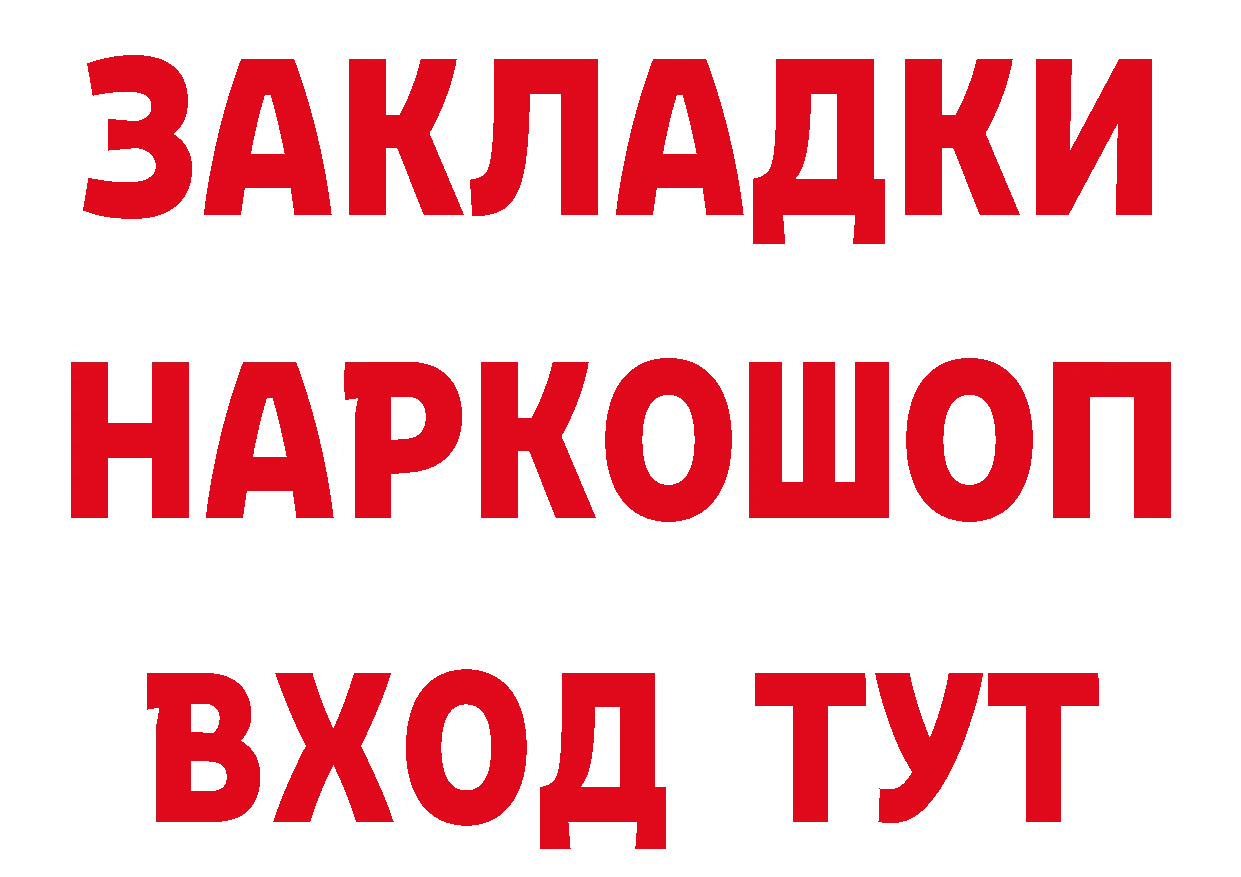 ЗАКЛАДКИ НАРКОШОП ВХОД ТУТ